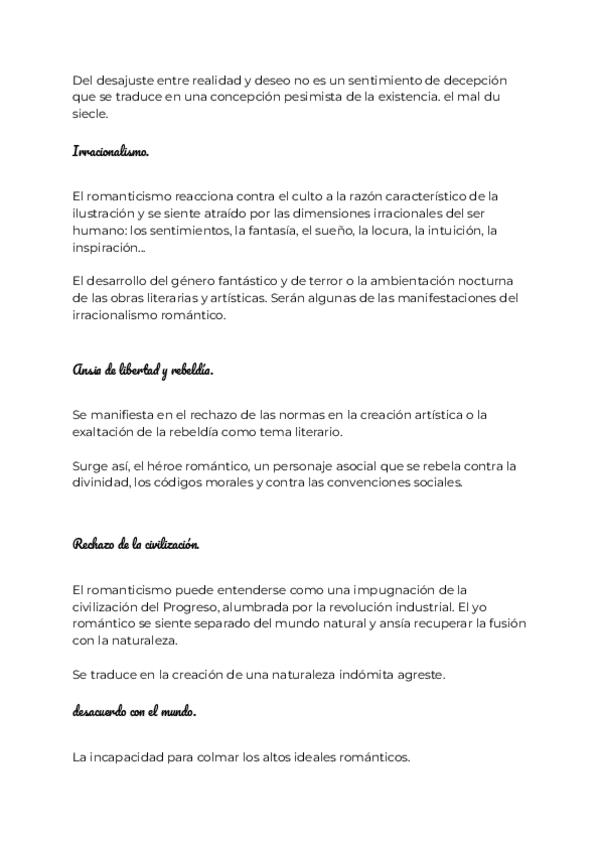 Del desajuste entre realidad y deseo no es un sentimiento de decepción que se traduce en una concepción pesimista de la existencia. el mal du siecle.

Irracionalismo.

El romanticismo reacciona contra el culto a la razón característico de la ilustración y se siente atraído por las dimensiones irracionales del ser humano: los sentimientos, la fantasía, el sueño, la locura, la intuición, la inspiración...

El desarrollo del género fantástico y de terror o la ambientación nocturna de las obras literarias y artísticas. Serán algunas de las manifestaciones del irracionalismo romántico.

Ansia de libertad y rebeldía.

Se manifiesta en el rechazo de las normas en la creación artística o la exaltación de la rebeldía como tema literario.

Surge así, el héroe romántico, un personaje asocial que se rebela contra la divinidad, los códigos morales y contra las convenciones sociales.

Rechazo de la civilización.

El romanticismo puede entenderse como una impugnación de la civilización del Progreso, alumbrada por la revolución industrial. El yo romántico se siente separado del mundo natural y ansía recuperar la fusión con la naturaleza.

Se traduce en la creación de una naturaleza indómita agreste.

desacuerdo con el mundo.

La incapacidad para colmar los altos ideales románticos.